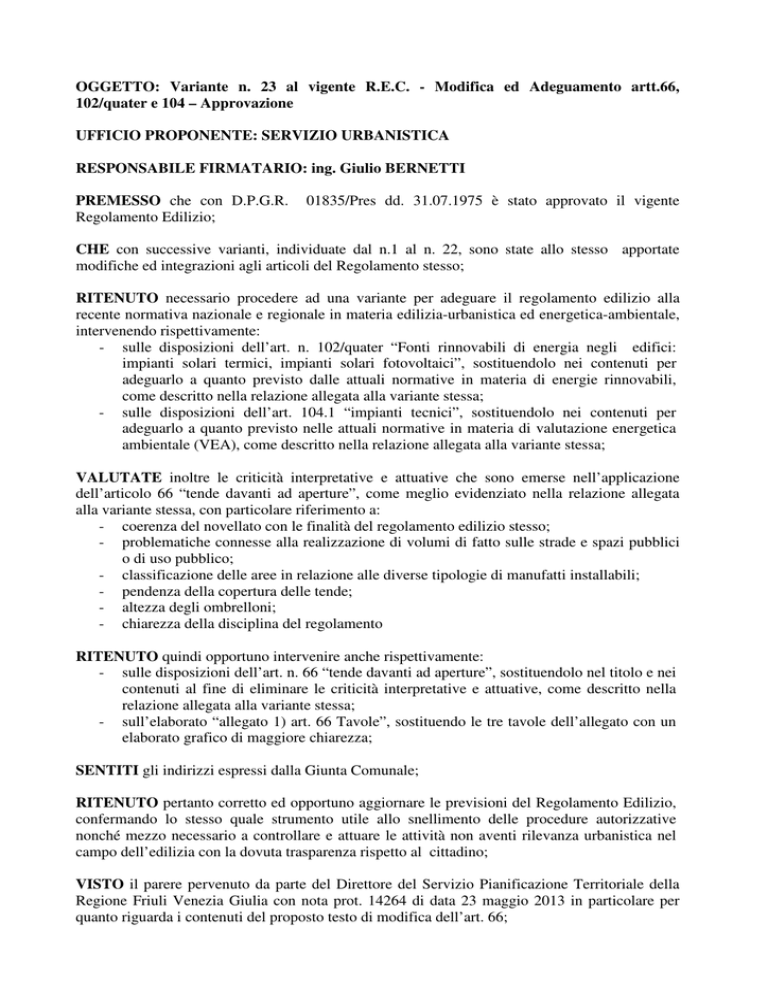 OGGETTO: Variante n. 23 al vigente R.E.C. - Modifica ed Adeguamento artt.66, 102/quater e 104 – Approvazione

UFFICIO PROPONENTE: SERVIZIO URBANISTICA

RESPONSABILE FIRMATARIO: ing. Giulio BERNETTI

PREMESSO che con D.P.G.R. 01835/Pres dd. 31.07.1975 è stato approvato il vigente Regolamento Edilizio;

CHE con successive varianti, individuate dal n.1 al n. 22, sono state allo stesso apportate modifiche ed integrazioni agli articoli del Regolamento stesso;

RITENUTO necessario procedere ad una variante per adeguare il regolamento edilizio alla recente normativa nazionale e regionale in materia edilizia-urbanistica ed energetica-ambientale, intervenendo rispettivamente:
- sulle disposizioni dell'art. n. 102/quater "Fonti rinnovabili di energia negli edifici: impianti solari termici, impianti solari fotovoltaici", sostituendolo nei contenuti per adeguarlo a quanto previsto dalle attuali normative in materia di energie rinnovabili, come descritto nella relazione allegata alla variante stessa;
- sulle disposizioni dell'art. 104.1 "impianti tecnici", sostituendolo nei contenuti per adeguarlo a quanto previsto nelle attuali normative in materia di valutazione energetica ambientale (VEA), come descritto nella relazione allegata alla variante stessa;

VALUTATE inoltre le criticità interpretative e attuative che sono emerse nell'applicazione dell'articolo 66 "tende davanti ad aperture", come meglio evidenziato nella relazione allegata alla variante stessa, con particolare riferimento a:
- coerenza del novellato con le finalità del regolamento edilizio stesso;
- problematiche connesse alla realizzazione di volumi di fatto sulle strade e spazi pubblici o di uso pubblico;
- classificazione delle aree in relazione alle diverse tipologie di manufatti installabili;
- pendenza della copertura delle tende;
- altezza degli ombrelloni;
- chiarezza della disciplina del regolamento

RITENUTO quindi opportuno intervenire anche rispettivamente:
- sulle disposizioni dell'art. n. 66 "tende davanti ad aperture", sostituendolo nel titolo e nei contenuti al fine di eliminare le criticità interpretative e attuative, come descritto nella relazione allegata alla variante stessa;
- sull'elaborato "allegato 1) art. 66 Tavole", sostituendo le tre tavole dell'allegato con un elaborato grafico di maggiore chiarezza;

SENTITI gli indirizzi espressi dalla Giunta Comunale;

RITENUTO pertanto corretto ed opportuno aggiornare le previsioni del Regolamento Edilizio, confermando lo stesso quale strumento utile allo snellimento delle procedure autorizzative nonché mezzo necessario a controllare e attuare le attività non aventi rilevanza urbanistica nel campo dell'edilizia con la dovuta trasparenza rispetto al cittadino;

VISTO il parere pervenuto da parte del Direttore del Servizio Pianificazione Territoriale della Regione Friuli Venezia Giulia con nota prot. 14264 di data 23 maggio 2013 in particolare per quanto riguarda i contenuti del proposto testo di modifica dell'art. 66;